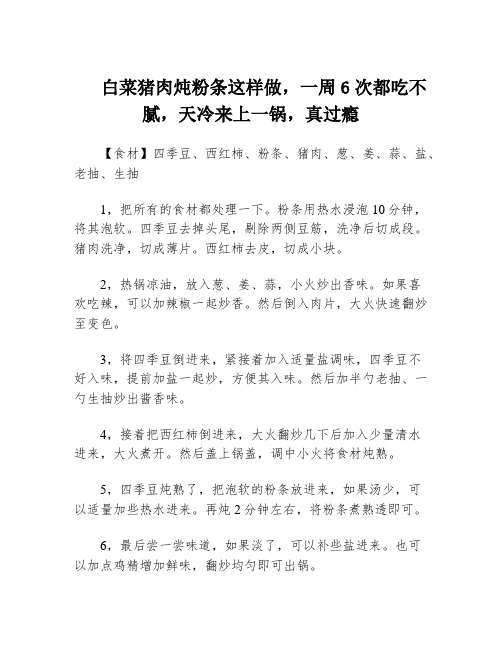 白菜猪肉炖粉条这样做，一周 6 次都吃不腻，天冷来上一锅，真过瘾

【食材】四季豆、西红柿、粉条、猪肉、葱、姜、蒜、盐、老抽、生抽

1，把所有的食材都处理一下。粉条用热水浸泡 10 分钟，将其泡软。四季豆去掉头尾，剔除两侧豆筋，洗净后切成段。猪肉洗净，切成薄片。西红柿去皮，切成小块。

2，热锅凉油，放入葱、姜、蒜，小火炒出香味。如果喜欢吃辣，可以加辣椒一起炒香。然后倒入肉片，大火快速翻炒至变色。

3，将四季豆倒进来，紧接着加入适量盐调味，四季豆不好入味，提前加盐一起炒，方便其入味。然后加半勺老抽、一勺生抽炒出酱香味。

4，接着把西红柿倒进来，大火翻炒几下后加入少量清水进来，大火煮开。然后盖上锅盖，调中小火将食材炖熟。

5，四季豆炖熟了，把泡软的粉条放进来，如果汤少，可以适量加些热水进来。再炖 2 分钟左右，将粉条煮熟透即可。

6，最后尝一尝味道，如果淡了，可以补些盐进来。也可以加点鸡精增加鲜味，翻炒均匀即可出锅。